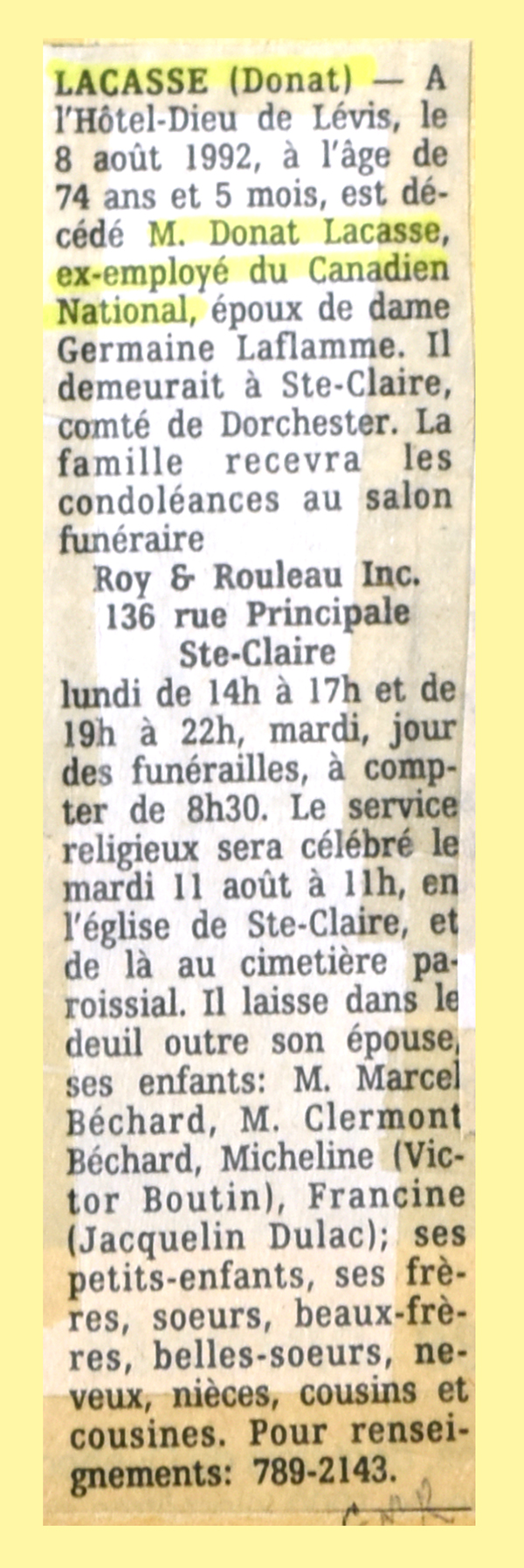 LACASSE (Donat) — A l'Hôtel-Dieu de Lévis, le 8 août 1992, à l'âge de 74 ans et 5 mois, est décédé M. Donat Lacasse, ex-employé du Canadien National, époux de dame Germaine Laflamme. Il demeurait à Ste-Claire, comté de Dorchester. La famille recevra les condoléances au salon funéraire

Roy & Rouleau Inc.
136 rue Principale
Ste-Claire

lundi de 14h à 17h et de 19h à 22h, mardi, jour des funérailles, à compter de 8h30. Le service religieux sera célébré le mardi 11 août à 11h, en l'église de Ste-Claire, et de là au cimetière paroissial. Il laisse dans le deuil outre son épouse, ses enfants: M. Marcel Béchard, M. Clermont Béchard, Micheline (Victor Boutin), Francine (Jacquelin Dulac); ses petits-enfants, ses frères, soeurs, beaux-frères, belles-soeurs, neveux, nièces, cousins et cousines. Pour renseignements: 789-2143.